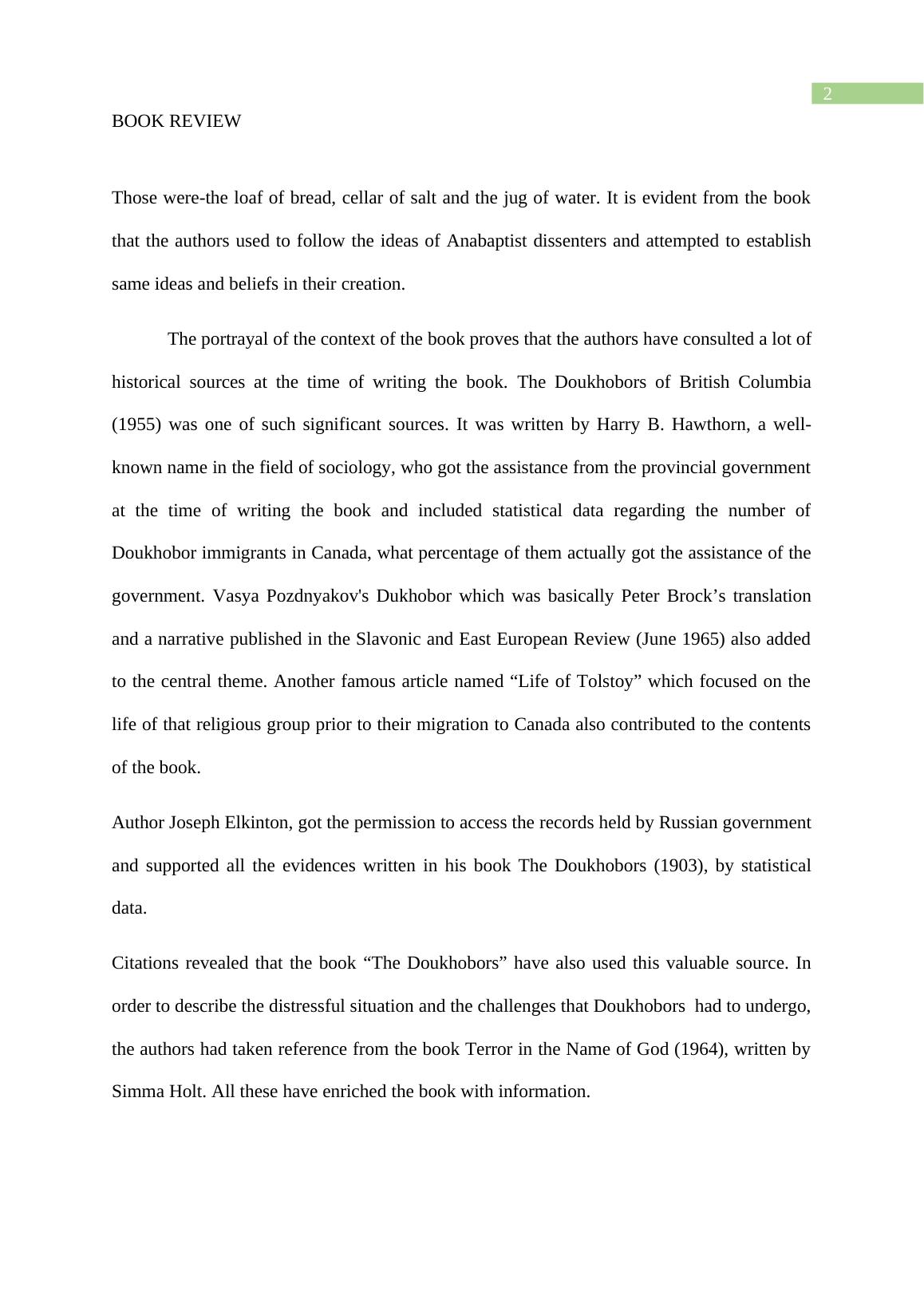 2

BOOK REVIEW

Those were-the loaf of bread, cellar of salt and the jug of water. It is evident from the book that the authors used to follow the ideas of Anabaptist dissenters and attempted to establish same ideas and beliefs in their creation.

The portrayal of the context of the book proves that the authors have consulted a lot of historical sources at the time of writing the book. The Doukhobors of British Columbia (1955) was one of such significant sources. It was written by Harry B. Hawthorn, a well-known name in the field of sociology, who got the assistance from the provincial government at the time of writing the book and included statistical data regarding the number of Doukhobor immigrants in Canada, what percentage of them actually got the assistance of the government. Vasya Pozdnyakov's Dukhobor which was basically Peter Brock's translation and a narrative published in the Slavonic and East European Review (June 1965) also added to the central theme. Another famous article named "Life of Tolstoy" which focused on the life of that religious group prior to their migration to Canada also contributed to the contents of the book.

Author Joseph Elkinton, got the permission to access the records held by Russian government and supported all the evidences written in his book The Doukhobors (1903), by statistical data.

Citations revealed that the book "The Doukhobors" have also used this valuable source. In order to describe the distressful situation and the challenges that Doukhobors had to undergo, the authors had taken reference from the book Terror in the Name of God (1964), written by Simma Holt. All these have enriched the book with information.